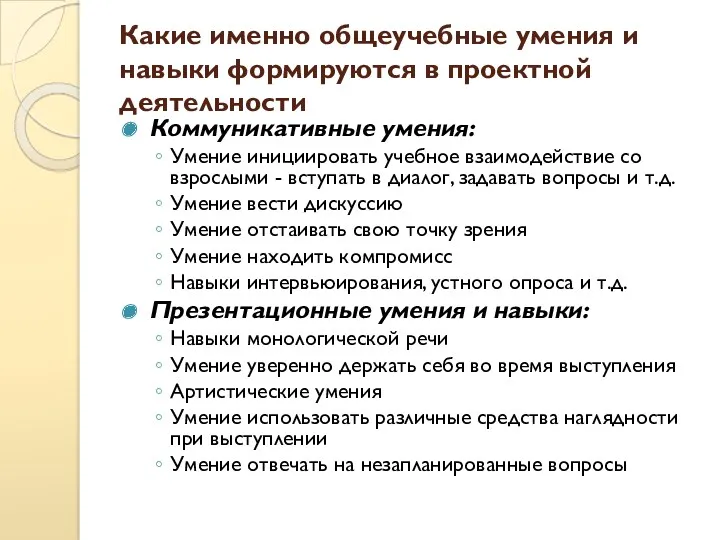 Какие именно общеучебные умения и навыки формируются в проектной деятельности

Коммуникативные умения:
◦ Умение инициировать учебное взаимодействие со взрослыми - вступать в диалог, задавать вопросы и т.д.
◦ Умение вести дискуссию
◦ Умение отстаивать свою точку зрения
◦ Умение находить компромисс
◦ Навыки интервьюирования, устного опроса и т.д.

Презентационные умения и навыки:
◦ Навыки монологической речи
◦ Умение уверенно держать себя во время выступления
◦ Артистические умения
◦ Умение использовать различные средства наглядности при выступлении
◦ Умение отвечать на незапланированные вопросы